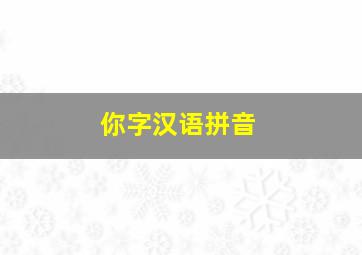 你字汉语拼音